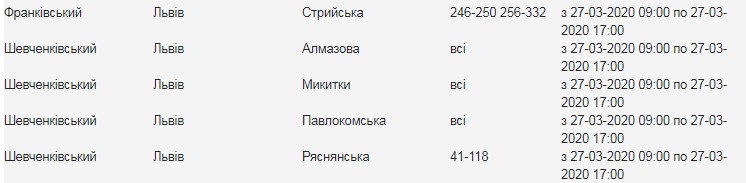 | Франківський | Львів | Стрийська | 246-250 256-332 | з 27-03-2020 09:00 по 27-03-2020 17:00 |
|---|---|---|---|---|
| Шевченківський | Львів | Алмазова | всі | з 27-03-2020 09:00 по 27-03-2020 17:00 |
| Шевченківський | Львів | Микитки | всі | з 27-03-2020 09:00 по 27-03-2020 17:00 |
| Шевченківський | Львів | Павлокомська | всі | з 27-03-2020 09:00 по 27-03-2020 17:00 |
| Шевченківський | Львів | Ряснянська | 41-118 | з 27-03-2020 09:00 по 27-03-2020 17:00 |